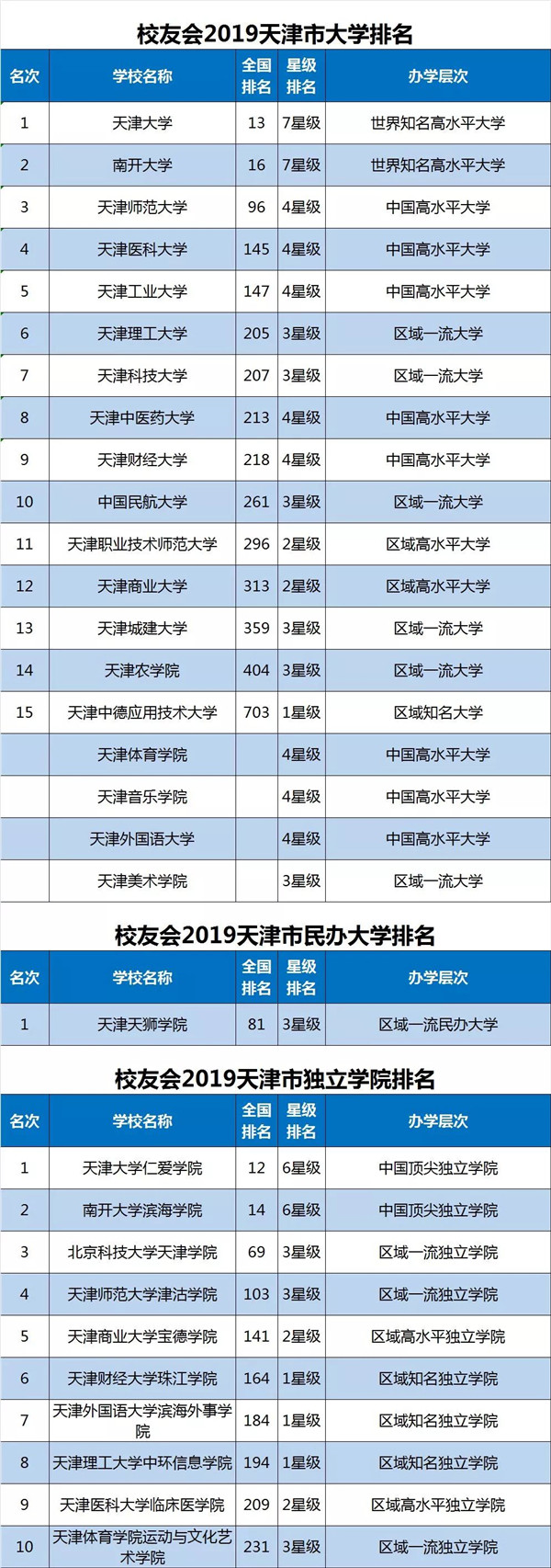 校友会2019天津市大学排名

| 名次 | 学校名称 | 全国排名 | 星级排名 | 办学层次 |
|---|---|---|---|---|
| 1 | 天津大学 | 13 | 7星级 | 世界知名高水平大学 |
| 2 | 南开大学 | 16 | 7星级 | 世界知名高水平大学 |
| 3 | 天津师范大学 | 96 | 4星级 | 中国高水平大学 |
| 4 | 天津医科大学 | 145 | 4星级 | 中国高水平大学 |
| 5 | 天津工业大学 | 147 | 4星级 | 中国高水平大学 |
| 6 | 天津理工大学 | 205 | 3星级 | 区域一流大学 |
| 7 | 天津科技大学 | 207 | 3星级 | 区域一流大学 |
| 8 | 天津中医药大学 | 213 | 4星级 | 中国高水平大学 |
| 9 | 天津财经大学 | 218 | 4星级 | 中国高水平大学 |
| 10 | 中国民航大学 | 261 | 3星级 | 区域一流大学 |
| 11 | 天津职业技术师范大学 | 296 | 2星级 | 区域高水平大学 |
| 12 | 天津商业大学 | 313 | 2星级 | 区域高水平大学 |
| 13 | 天津城建大学 | 359 | 3星级 | 区域一流大学 |
| 14 | 天津农学院 | 404 | 3星级 | 区域一流大学 |
| 15 | 天津中德应用技术大学 | 703 | 1星级 | 区域知名大学 |
|  | 天津体育学院 |  | 4星级 | 中国高水平大学 |
|  | 天津音乐学院 |  | 4星级 | 中国高水平大学 |
|  | 天津外国语大学 |  | 4星级 | 中国高水平大学 |
|  | 天津美术学院 |  | 3星级 | 区域一流大学 |

校友会2019天津市民办大学排名

| 名次 | 学校名称 | 全国排名 | 星级排名 | 办学层次 |
|---|---|---|---|---|
| 1 | 天津天狮学院 | 81 | 3星级 | 区域一流民办大学 |

校友会2019天津市独立学院排名

| 名次 | 学校名称 | 全国排名 | 星级排名 | 办学层次 |
|---|---|---|---|---|
| 1 | 天津大学仁爱学院 | 12 | 6星级 | 中国顶尖独立学院 |
| 2 | 南开大学滨海学院 | 14 | 6星级 | 中国顶尖独立学院 |
| 3 | 北京科技大学天津学院 | 69 | 3星级 | 区域一流独立学院 |
| 4 | 天津师范大学津沽学院 | 103 | 3星级 | 区域一流独立学院 |
| 5 | 天津商业大学宝德学院 | 141 | 2星级 | 区域高水平独立学院 |
| 6 | 天津财经大学珠江学院 | 164 | 1星级 | 区域知名独立学院 |
| 7 | 天津外国语大学滨海外事学院 | 184 | 1星级 | 区域知名独立学院 |
| 8 | 天津理工大学中环信息学院 | 194 | 1星级 | 区域知名独立学院 |
| 9 | 天津医科大学临床医学院 | 209 | 2星级 | 区域高水平独立学院 |
| 10 | 天津体育学院运动与文化艺术学院 | 231 | 3星级 | 区域一流独立学院 |